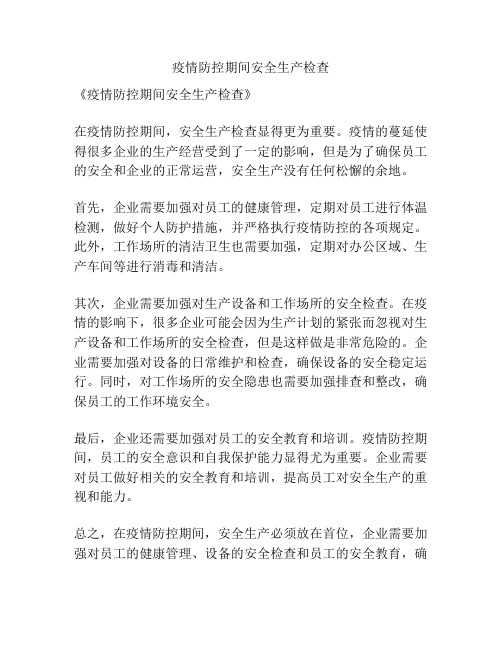 疫情防控期间安全生产检查

《疫情防控期间安全生产检查》

在疫情防控期间，安全生产检查显得更为重要。疫情的蔓延使得很多企业的生产经营受到了一定的影响，但是为了确保员工的安全和企业的正常运营，安全生产没有任何松懈的余地。

首先，企业需要加强对员工的健康管理，定期对员工进行体温检测，做好个人防护措施，并严格执行疫情防控的各项规定。此外，工作场所的清洁卫生也需要加强，定期对办公区域、生产车间等进行消毒和清洁。

其次，企业需要加强对生产设备和工作场所的安全检查。在疫情的影响下，很多企业可能会因为生产计划的紧张而忽视对生产设备和工作场所的安全检查，但是这样做是非常危险的。企业需要加强对设备的日常维护和检查，确保设备的安全稳定运行。同时，对工作场所的安全隐患也需要加强排查和整改，确保员工的工作环境安全。

最后，企业还需要加强对员工的安全教育和培训。疫情防控期间，员工的安全意识和自我保护能力显得尤为重要。企业需要对员工做好相关的安全教育和培训，提高员工对安全生产的重视和能力。

总之，在疫情防控期间，安全生产必须放在首位，企业需要加强对员工的健康管理、设备的安全检查和员工的安全教育，确